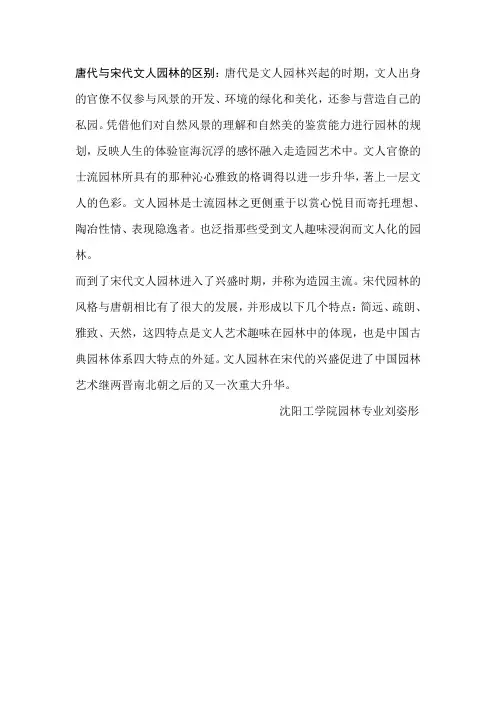 唐代与宋代文人园林的区别：唐代是文人园林兴起的时期，文人出身的官僚不仅参与风景的开发、环境的绿化和美化，还参与营造自己的私园。凭借他们对自然风景的理解和自然美的鉴赏能力进行园林的规划，反映人生的体验宦海沉浮的感怀融入走造园艺术中。文人官僚的士流园林所具有的那种沁心雅致的格调得以进一步升华，著上一层文人的色彩。文人园林是士流园林之更侧重于以赏心悦目而寄托理想、陶冶性情、表现隐逸者。也泛指那些受到文人趣味浸润而文人化的园林。

而到了宋代文人园林进入了兴盛时期，并称为造园主流。宋代园林的风格与唐朝相比有了很大的发展，并形成以下几个特点：简远、疏朗、雅致、天然，这四特点是文人艺术趣味在园林中的体现，也是中国古典园林体系四大特点的外延。文人园林在宋代的兴盛促进了中国园林艺术继两晋南北朝之后的又一次重大升华。

沈阳工学院园林专业刘姿彤